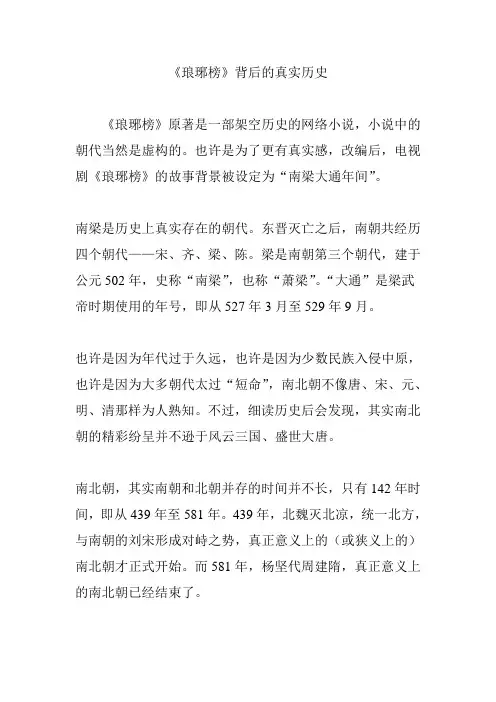 《琅琊榜》背后的真实历史

《琅琊榜》原著是一部架空历史的网络小说，小说中的朝代当然是虚构的。也许是为了更有真实感，改编后，电视剧《琅琊榜》的故事背景被设定为“南梁大通年间”。

南梁是历史上真实存在的朝代。东晋灭亡之后，南朝共经历四个朝代——宋、齐、梁、陈。梁是南朝第三个朝代，建于公元 502 年，史称“南梁”，也称“萧梁”。“大通”是梁武帝时期使用的年号，即从 527 年 3 月至 529 年 9 月。

也许是因为年代过于久远，也许是因为少数民族入侵中原，也许是因为大多朝代太过“短命”，南北朝不像唐、宋、元、明、清那样为人熟知。不过，细读历史后会发现，其实南北朝的精彩纷呈并不逊于风云三国、盛世大唐。

南北朝，其实南朝和北朝并存的时间并不长，只有 142 年时间，即从 439 年至 581 年。439 年，北魏灭北凉，统一北方，与南朝的刘宋形成对峙之势，真正意义上的（或狭义上的）南北朝才正式开始。而 581 年，杨坚代周建隋，真正意义上的南北朝已经结束了。